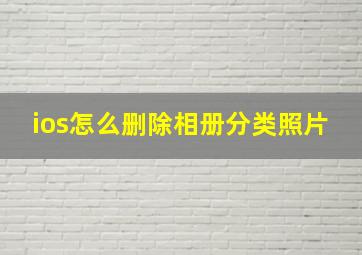 ios怎么删除相册分类照片